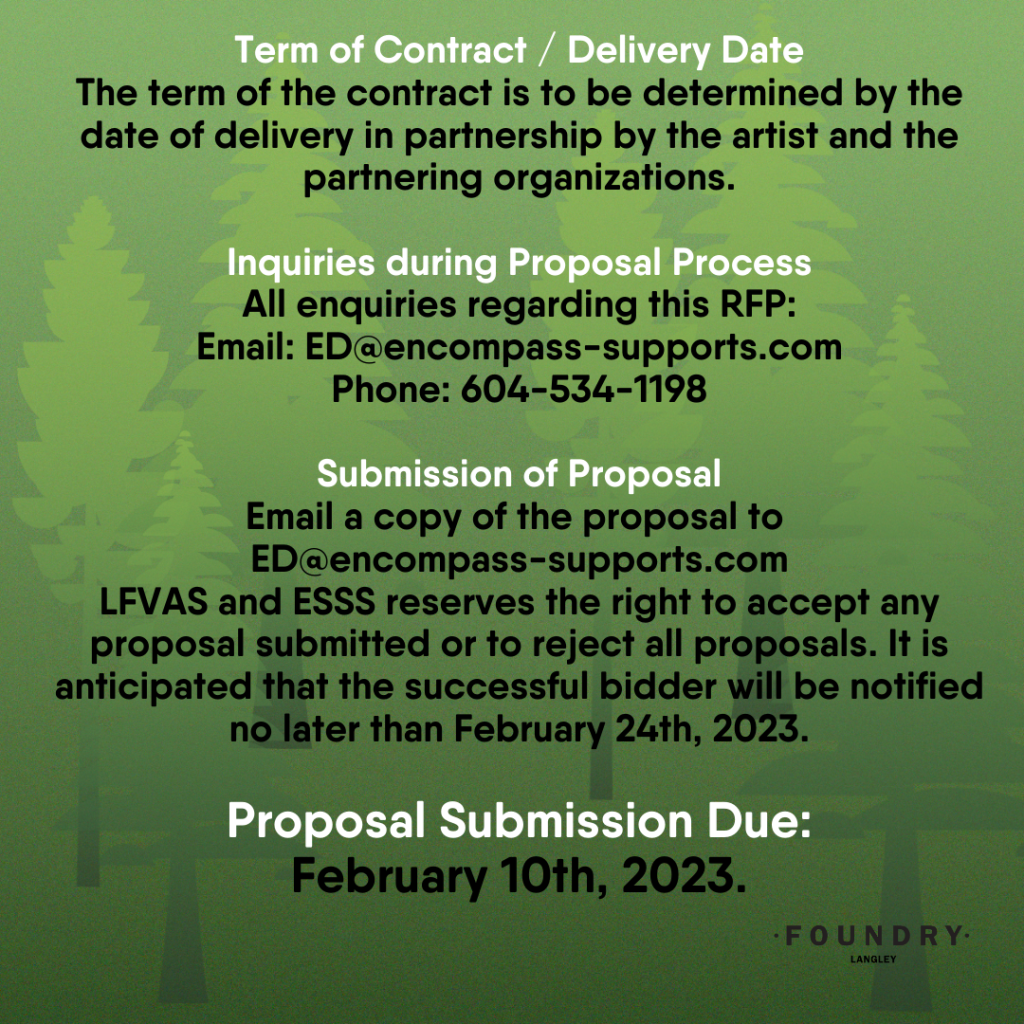 Term of Contract / Delivery Date
The term of the contract is to be determined by the date of delivery in partnership by the artist and the partnering organizations.

Inquiries during Proposal Process
All enquiries regarding this RFP:
Email: ED@encompass-supports.com
Phone: 604-534-1198

Submission of Proposal
Email a copy of the proposal to ED@encompass-supports.com
LFVAS and ESSS reserves the right to accept any proposal submitted or to reject all proposals. It is anticipated that the successful bidder will be notified no later than February 24th, 2023.

Proposal Submission Due:
February 10th, 2023.

·FOUNDRY·
LANGLEY